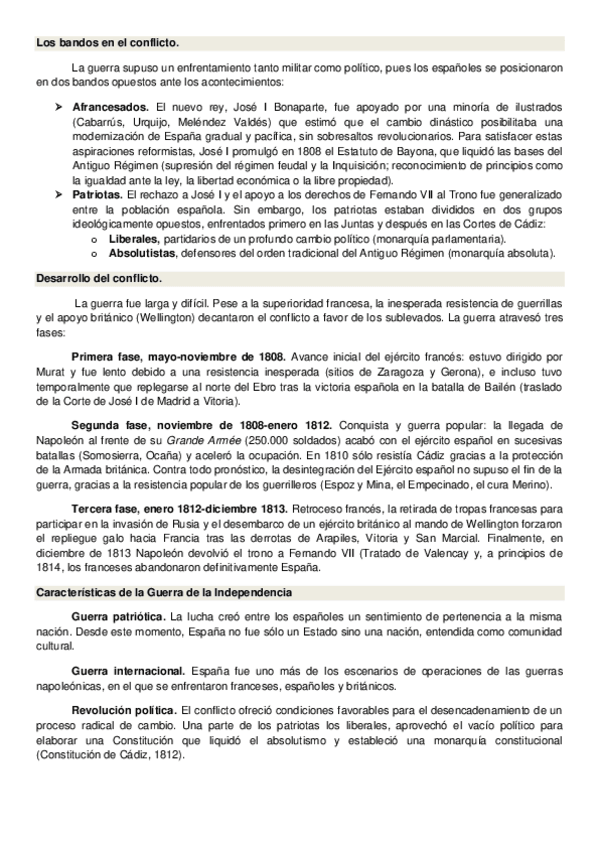 Los bandos en el conflicto.

La guerra supuso un enfrentamiento tanto militar como político, pues los españoles se posicionaron en dos bandos opuestos ante los acontecimientos:

➤ Afrancesados. El nuevo rey, José I Bonaparte, fue apoyado por una minoría de ilustrados (Cabarrús, Urquijo, Meléndez Valdés) que estimó que el cambio dinástico posibilitaba una modernización de España gradual y pacífica, sin sobresaltos revolucionarios. Para satisfacer estas aspiraciones reformistas, José I promulgó en 1808 el Estatuto de Bayona, que liquidó las bases del Antiguo Régimen (supresión del régimen feudal y la Inquisición; reconocimiento de principios como la igualdad ante la ley, la libertad económica o la libre propiedad).
➤ Patriotas. El rechazo a José I y el apoyo a los derechos de Fernando VII al Trono fue generalizado entre la población española. Sin embargo, los patriotas estaban divididos en dos grupos ideológicamente opuestos, enfrentados primero en las Juntas y después en las Cortes de Cádiz:
o Liberales, partidarios de un profundo cambio político (monarquía parlamentaria).
o Absolutistas, defensores del orden tradicional del Antiguo Régimen (monarquía absoluta).

Desarrollo del conflicto.

La guerra fue larga y difícil. Pese a la superioridad francesa, la inesperada resistencia de guerrillas y el apoyo británico (Wellington) decantaron el conflicto a favor de los sublevados. La guerra atravesó tres fases:

Primera fase, mayo-noviembre de 1808. Avance inicial del ejército francés: estuvo dirigido por Murat y fue lento debido a una resistencia inesperada (sitios de Zaragoza y Gerona), e incluso tuvo temporalmente que replegarse al norte del Ebro tras la victoria española en la batalla de Bailén (traslado de la Corte de José I de Madrid a Vitoria).

Segunda fase, noviembre de 1808-enero 1812. Conquista y guerra popular: la llegada de Napoleón al frente de su Grande Armée (250.000 soldados) acabó con el ejército español en sucesivas batallas (Somosierra, Ocaña) y aceleró la ocupación. En 1810 sólo resistía Cádiz gracias a la protección de la Armada británica. Contra todo pronóstico, la desintegración del Ejército español no supuso el fin de la guerra, gracias a la resistencia popular de los guerrilleros (Espoz y Mina, el Empecinado, el cura Merino).

Tercera fase, enero 1812-diciembre 1813. Retroceso francés, la retirada de tropas francesas para participar en la invasión de Rusia y el desembarco de un ejército británico al mando de Wellington forzaron el repliegue galo hacia Francia tras las derrotas de Arapiles, Vitoria y San Marcial. Finalmente, en diciembre de 1813 Napoleón devolvió el trono a Fernando VII (Tratado de Valencay y, a principios de 1814, los franceses abandonaron definitivamente España.

Características de la Guerra de la Independencia

Guerra patriótica. La lucha creó entre los españoles un sentimiento de pertenencia a la misma nación. Desde este momento, España no fue sólo un Estado sino una nación, entendida como comunidad cultural.

Guerra internacional. España fue uno más de los escenarios de operaciones de las guerras napoleónicas, en el que se enfrentaron franceses, españoles y británicos.

Revolución política. El conflicto ofreció condiciones favorables para el desencadenamiento de un proceso radical de cambio. Una parte de los patriotas los liberales, aprovechó el vacío político para elaborar una Constitución que liquidó el absolutismo y estableció una monarquía constitucional (Constitución de Cádiz, 1812).